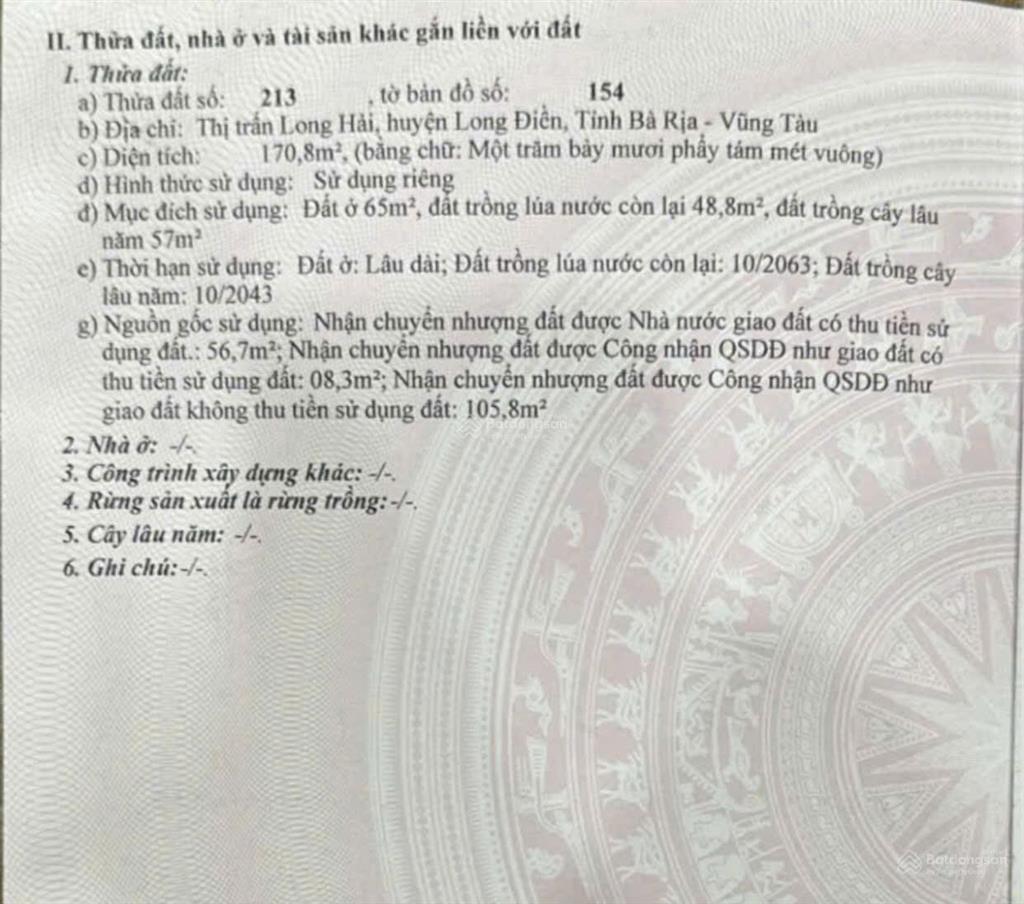 II. Thửa đất, nhà ở và tài sản khác gắn liền với đất

1. Thửa đất:
a) Thửa đất số: 213 , tờ bản đồ số: 154
b) Địa chỉ: Thị trấn Long Hải, huyện Long Điền, Tỉnh Bà Rịa - Vũng Tàu
c) Diện tích: 170,8m², (bằng chữ: Một trăm bảy mươi phẩy tám mét vuông)
d) Hình thức sử dụng: Sử dụng riêng
đ) Mục đích sử dụng: Đất ở 65m², đất trồng lúa nước còn lại 48,8m², đất trồng cây lâu năm 57m²
e) Thời hạn sử dụng: Đất ở: Lâu dài; Đất trồng lúa nước còn lại: 10/2063; Đất trồng cây lâu năm: 10/2043
g) Nguồn gốc sử dụng: Nhận chuyển nhượng đất được Nhà nước giao đất có thu tiền sử dụng đất.: 56,7m²; Nhận chuyển nhượng đất được Công nhận QSDĐ như giao đất có thu tiền sử dụng đất: 08,3m²; Nhận chuyển nhượng đất được Công nhận QSDĐ như giao đất không thu tiền sử dụng đất: 105,8m²

2. Nhà ở: -/-.
3. Công trình xây dựng khác: -/-.
4. Rừng sản xuất là rừng trồng: -/-.
5. Cây lâu năm: -/-.
6. Ghi chú: -/-.

Batdongsan